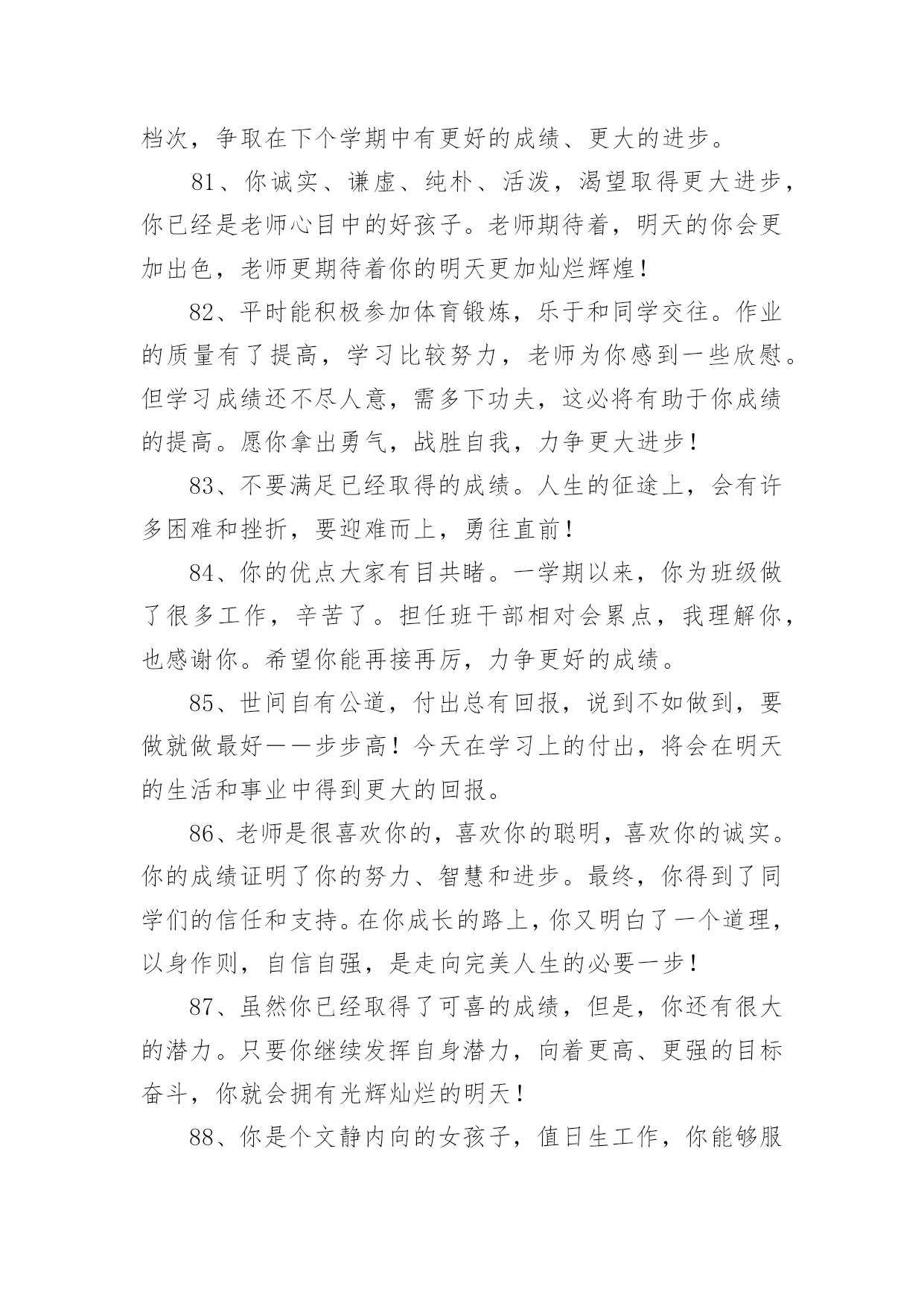 档次，争取在下个学期中有更好的成绩、更大的进步。

81、你诚实、谦虚、纯朴、活泼，渴望取得更大进步，你已经是老师心目中的好孩子。老师期待着，明天的你会更加出色，老师更期待着你的明天更加灿烂辉煌！

82、平时能积极参加体育锻炼，乐于和同学交往。作业的质量有了提高，学习比较努力，老师为你感到一些欣慰。但学习成绩还不尽人意，需多下功夫，这必将有助于你成绩的提高。愿你拿出勇气，战胜自我，力争更大进步！

83、不要满足已经取得的成绩。人生的征途上，会有许多困难和挫折，要迎难而上，勇往直前！

84、你的优点大家有目共睹。一学期以来，你为班级做了很多工作，辛苦了。担任班干部相对会累点，我理解你，也感谢你。希望你能再接再厉，力争更好的成绩。

85、世间自有公道，付出总有回报，说到不如做到，要做就做最好——步步高！今天在学习上的付出，将会在明天的生活和事业中得到更大的回报。

86、老师是很喜欢你的，喜欢你的聪明，喜欢你的诚实。你的成绩证明了你的努力、智慧和进步。最终，你得到了同学们的信任和支持。在你成长的路上，你又明白了一个道理，以身作则，自信自强，是走向完美人生的必要一步！

87、虽然你已经取得了可喜的成绩，但是，你还有很大的潜力。只要你继续发挥自身潜力，向着更高、更强的目标奋斗，你就会拥有光辉灿烂的明天！

88、你是个文静内向的女孩子，值日生工作，你能够服